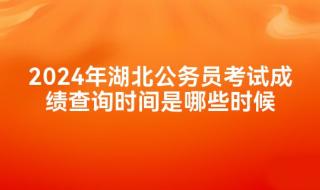 2024年湖北公务员考试成绩查询时间是哪些时候